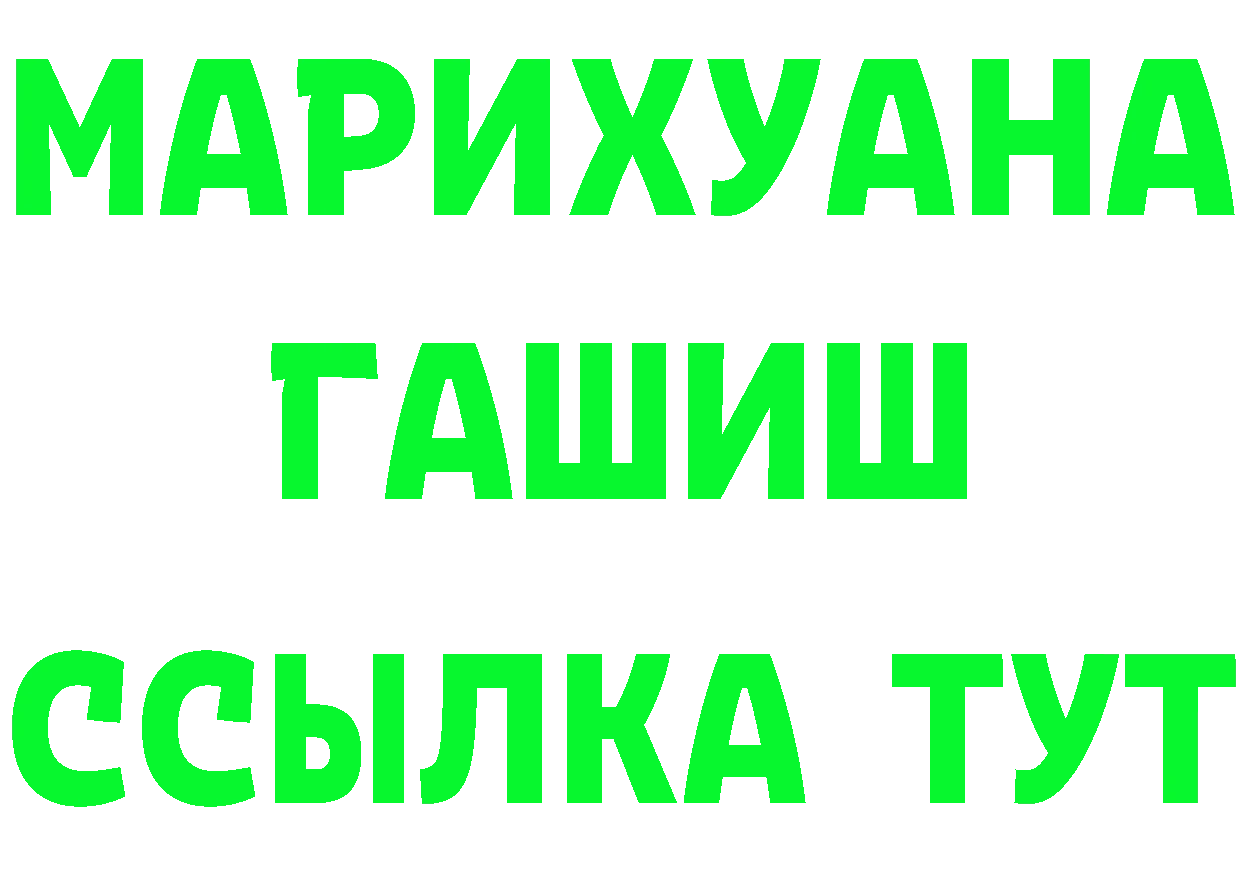 МАРИХУАНА
ГАШИШ
ССЫЛКА ТУТ